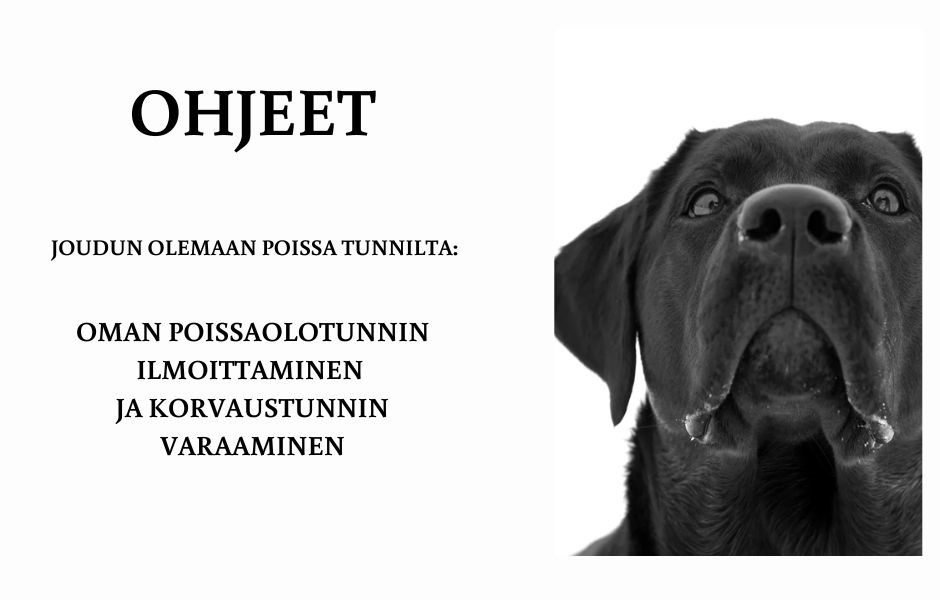 OHJEET

JOUDUN OLEMAAN POISSA TUNNILTA:

OMAN POISSAOLOTUNNIN ILMOITTAMINEN JA KORVAUSTUNNIN VARAAMINEN